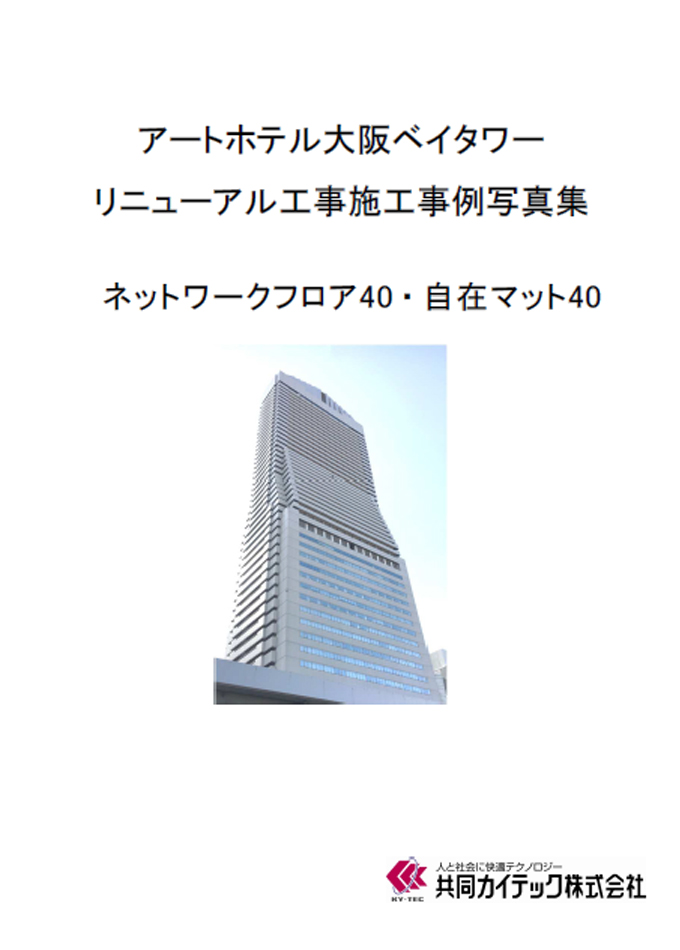 アートホテル大阪ベイタワー
リニューアル工事施工事例写真集

ネットワークフロア40・自在マット40

KY-TEC
人と社会に快適テクノロジー
共同カイテック株式会社